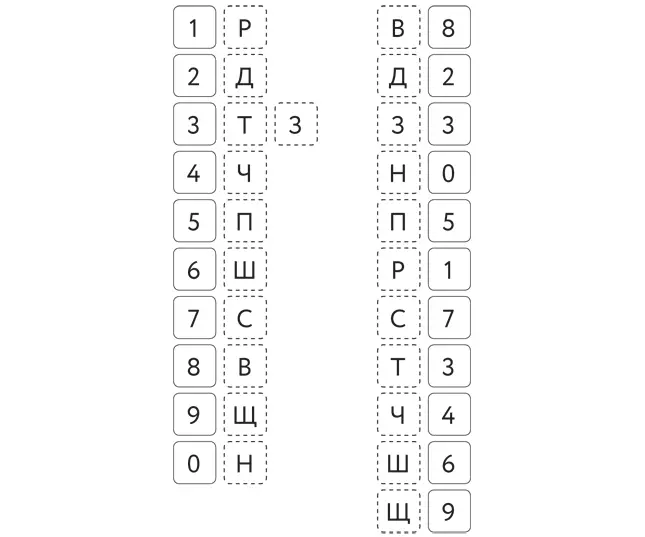 1 Р
2 Д
3 Т З
4 Ч
5 П
6 Ш
7 С
8 В
9 Щ
0 Н

В 8
Д 2
З 3
Н 0
П 5
Р 1
С 7
Т 3
Ч 4
Ш 6
Щ 9